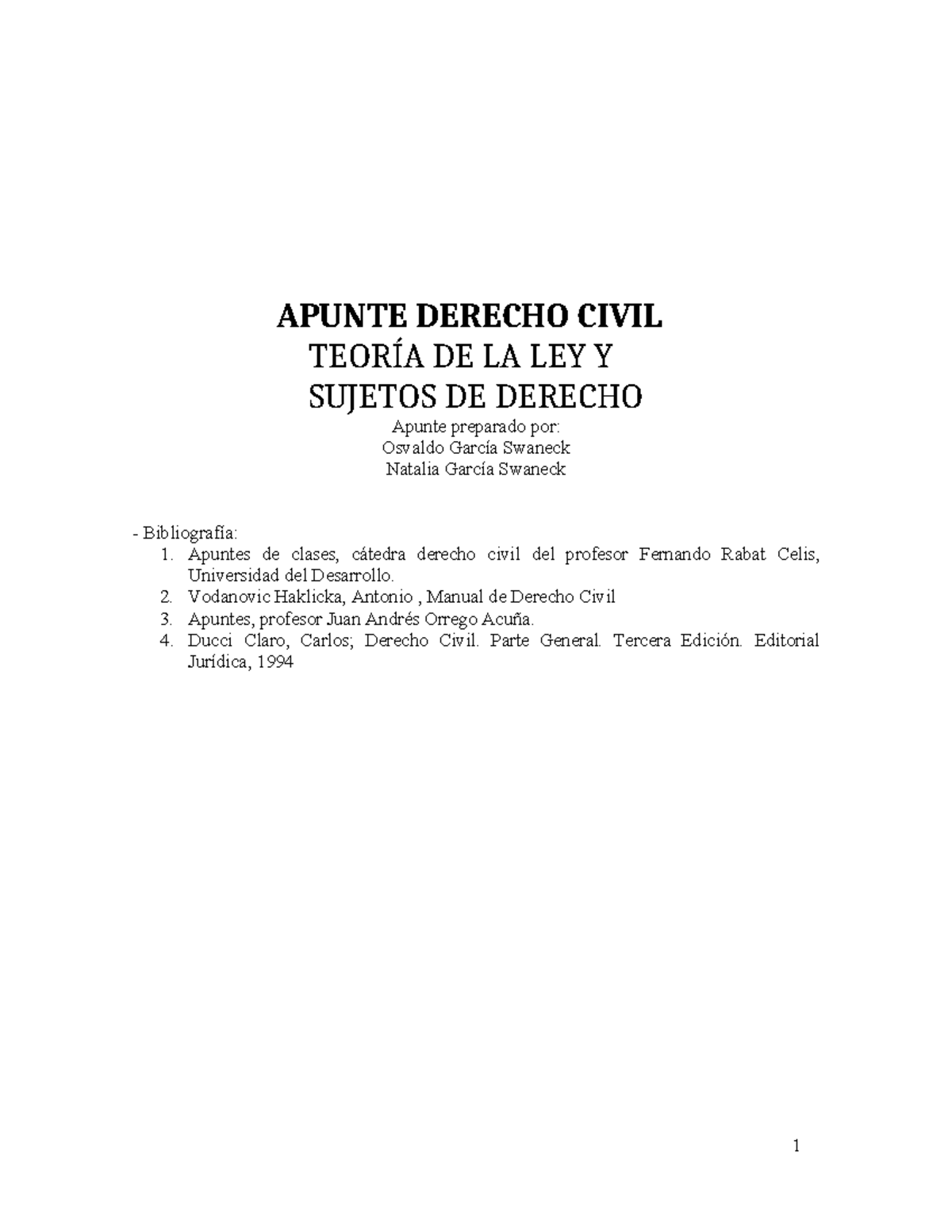 APUNTE DERECHO CIVIL
TEORÍA DE LA LEY Y
SUJETOS DE DERECHO
Apunte preparado por:
Osvaldo García Swaneck
Natalia García Swaneck

- Bibliografía:
1. Apuntes de clases, cátedra derecho civil del profesor Fernando Rabat Celis, Universidad del Desarrollo.
2. Vodanovic Haklicka, Antonio , Manual de Derecho Civil
3. Apuntes, profesor Juan Andrés Orrego Acuña.
4. Ducci Claro, Carlos; Derecho Civil. Parte General. Tercera Edición. Editorial Jurídica, 1994

1